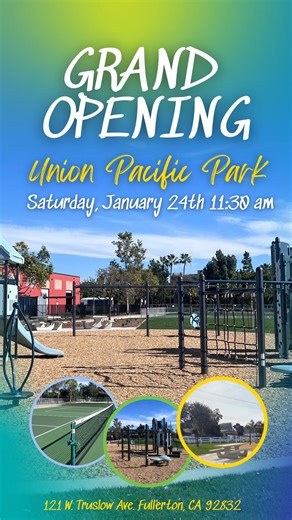 GRAND OPENING

Union Pacific Park

Saturday, January 24th 11:30 am

121 W. Truslow Ave. Fullerton, CA 92832